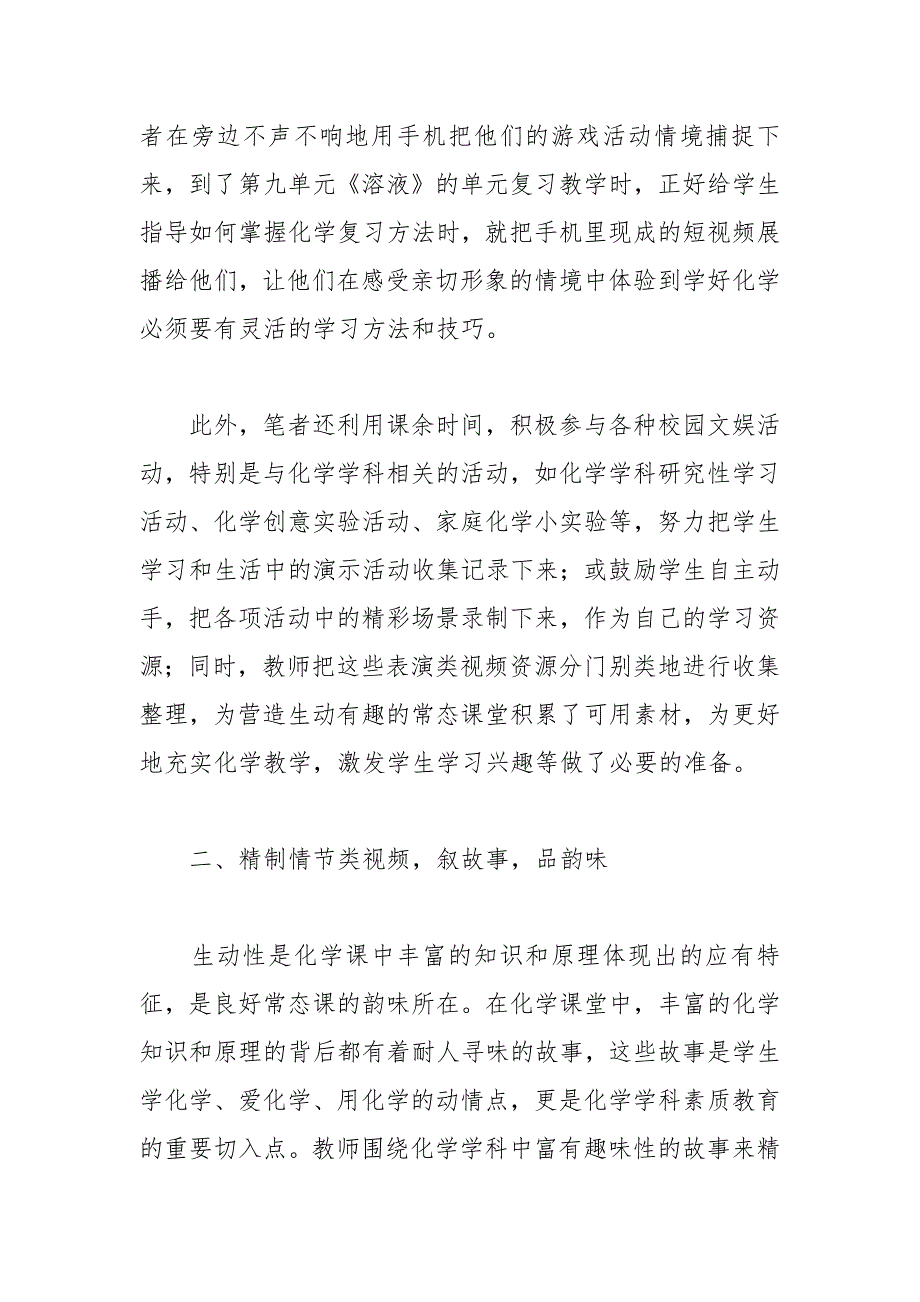 者在旁边不声不响地用手机把他们的游戏活动情境捕捉下来，到了第九单元《溶液》的单元复习教学时，正好给学生指导如何掌握化学复习方法时，就把手机里现成的短视频展播给他们，让他们在感受亲切形象的情境中体验到学好化学必须要有灵活的学习方法和技巧。

此外，笔者还利用课余时间，积极参与各种校园文娱活动，特别是与化学学科相关的活动，如化学学科研究性学习活动、化学创意实验活动、家庭化学小实验等，努力把学生学习和生活中的演示活动收集记录下来；或鼓励学生自主动手，把各项活动中的精彩场景录制下来，作为自己的学习资源；同时，教师把这些表演类视频资源分门别类地进行收集整理，为营造生动有趣的常态课堂积累了可用素材，为更好地充实化学教学，激发学生学习兴趣等做了必要的准备。

二、精制情节类视频，叙故事，品韵味

生动性是化学课中丰富的知识和原理体现出的应有特征，是良好常态课的韵味所在。在化学课堂中，丰富的化学知识和原理的背后都有着耐人寻味的故事，这些故事是学生学化学、爱化学、用化学的动情点，更是化学学科素质教育的重要切入点。教师围绕化学学科中富有趣味性的故事来精